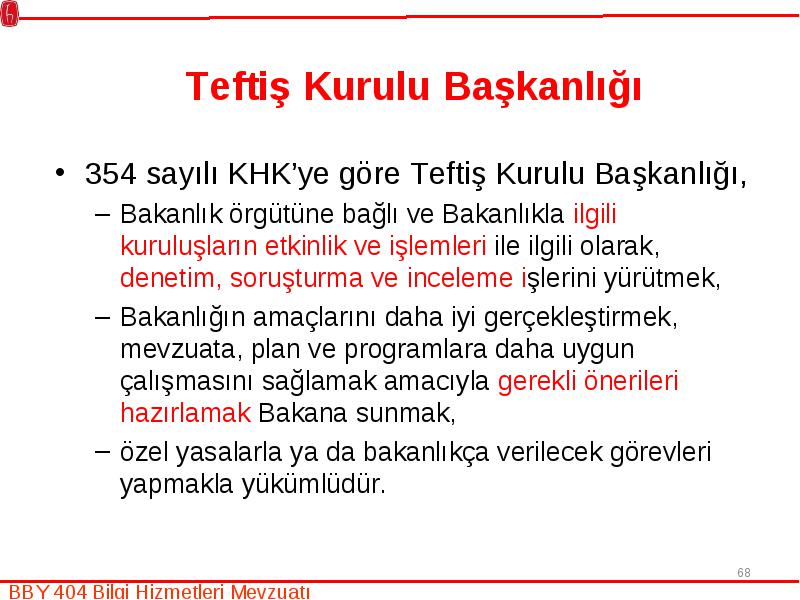 Teftiş Kurulu Başkanlığı

• 354 sayılı KHK'ye göre Teftiş Kurulu Başkanlığı,

– Bakanlık örgütüne bağlı ve Bakanlıkla ilgili kuruluşların etkinlik ve işlemleri ile ilgili olarak, denetim, soruşturma ve inceleme işlerini yürütmek,

– Bakanlığın amaçlarını daha iyi gerçekleştirmek, mevzuata, plan ve programlara daha uygun çalışmasını sağlamak amacıyla gerekli önerileri hazırlamak Bakana sunmak,

– özel yasalarla ya da bakanlıkça verilecek görevleri yapmakla yükümlüdür.

68

BBY 404 Bilgi Hizmetleri Mevzuatı